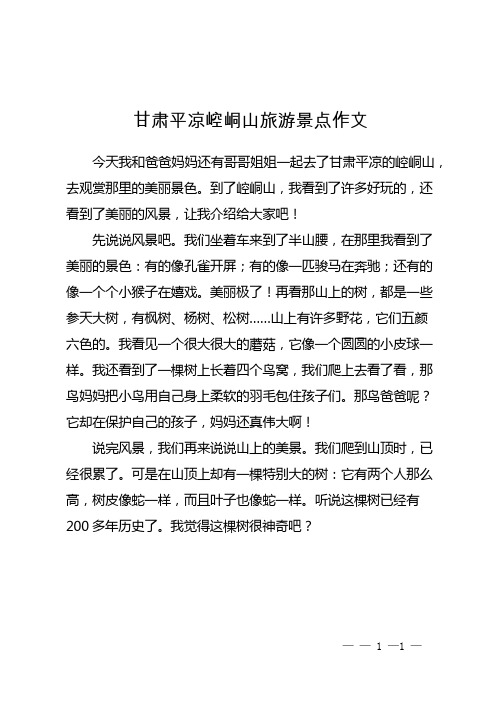 甘肃平凉崆峒山旅游景点作文

今天我和爸爸妈妈还有哥哥姐姐一起去了甘肃平凉的崆峒山，去观赏那里的美丽景色。到了崆峒山，我看到了许多好玩的，还看到了美丽的风景，让我介绍给大家吧！

先说说风景吧。我们坐着车来到了半山腰，在那里我看到了美丽的景色：有的像孔雀开屏；有的像一匹骏马在奔驰；还有的像一个个小猴子在嬉戏。美丽极了！再看那山上的树，都是一些参天大树，有枫树、杨树、松树……山上有许多野花，它们五颜六色的。我看见一个很大很大的蘑菇，它像一个圆圆的小皮球一样。我还看到了一棵树上长着四个鸟窝，我们爬上去看了看，那鸟妈妈把小鸟用自己身上柔软的羽毛包住孩子们。那鸟爸爸呢？它却在保护自己的孩子，妈妈还真伟大啊！

说完风景，我们再来说说山上的美景。我们爬到山顶时，已经很累了。可是在山顶上却有一棵特别大的树：它有两个人那么高，树皮像蛇一样，而且叶子也像蛇一样。听说这棵树已经有200多年历史了。我觉得这棵树很神奇吧？

— — 1 —1 —